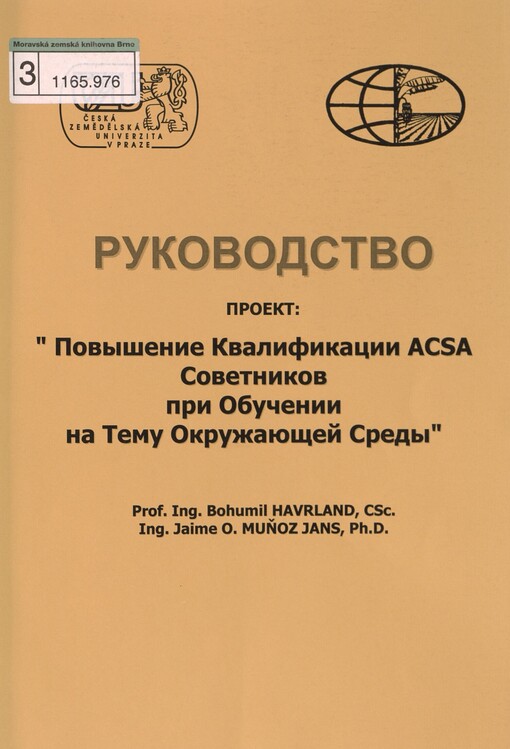 Moravská zemská knihovna Brno
3 1165.976

ČESKÁ ZEMĚDĚLSKÁ UNIVERZITA V PRAZE

РУКОВОДСТВО

ПРОЕКТ:

" Повышение Квалификации ACSA Советников при Обучении на Тему Окружающей Среды"

Prof. Ing. Bohumil HAVRLAND, CSc.
Ing. Jaime O. MUÑOZ JANS, Ph.D.